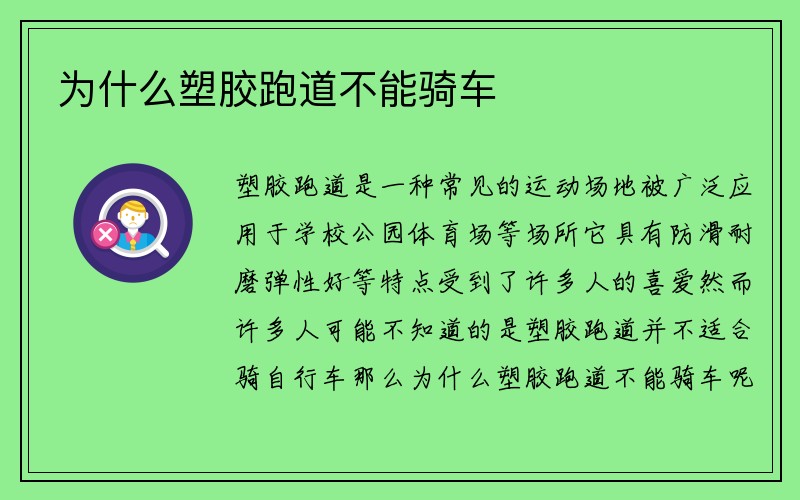 为什么塑胶跑道不能骑车

塑胶跑道是一种常见的运动场地被广泛应用于学校公园体育场等场所它具有防滑耐磨弹性好等特点受到了许多人的喜爱然而许多人可能不知道的是塑胶跑道并不适合骑自行车那么为什么塑胶跑道不能骑车呢